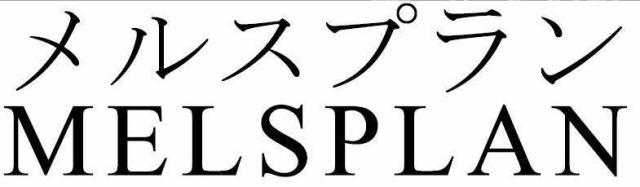 メルスプラン
MELSPLAN